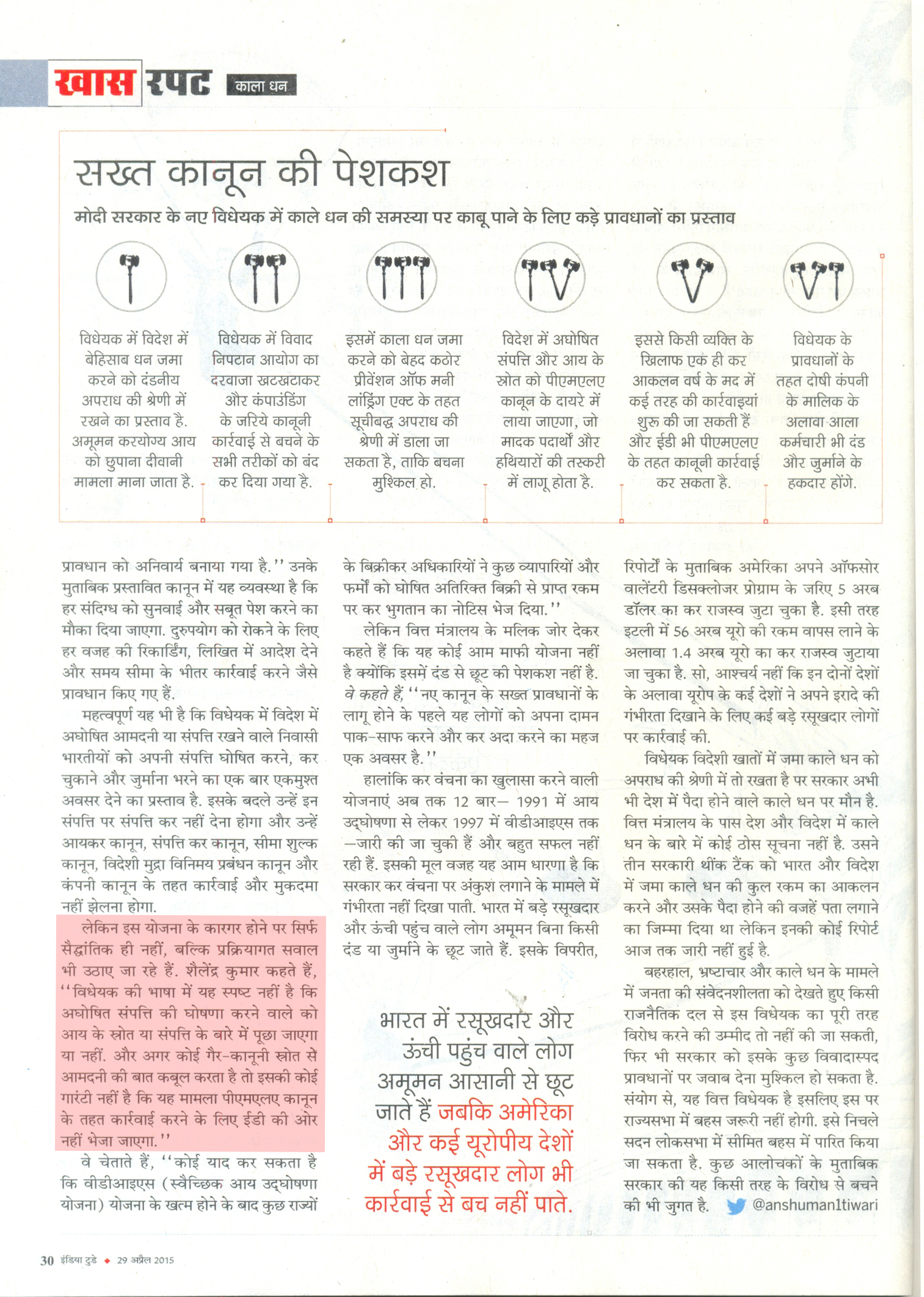 खास रपट काला धन

सख्त कानून की पेशकश

मोदी सरकार के नए विधेयक में काले धन की समस्या पर काबू पाने के लिए कड़े प्रावधानों का प्रस्ताव

I
विधेयक में विदेश में बेहिसाब धन जमा करने को दंडनीय अपराध की श्रेणी में रखने का प्रस्ताव है. अमूमन करयोग्य आय को छुपाना दीवानी मामला माना जाता है.

II
विधेयक में विवाद निपटान आयोग का दरवाजा खटखटाकर और कंपाउंडिंग के जरिये कानूनी कार्रवाई से बचने के सभी तरीकों को बंद कर दिया गया है.

III
इसमें काला धन जमा करने को बेहद कठोर प्रीवेंशन ऑफ मनी लांड्रिंग एक्ट के तहत सूचीबद्ध अपराध की श्रेणी में डाला जा सकता है, ताकि बचना मुश्किल हो.

IV
विदेश में अघोषित संपत्ति और आय के स्रोत को पीएमएलए कानून के दायरे में लाया जाएगा, जो मादक पदार्थों और हथियारों की तस्करी में लागू होता है.

V
इससे किसी व्यक्ति के खिलाफ एक ही कर आकलन वर्ष के मद में कई तरह की कार्रवाइयां शुरू की जा सकती हैं और ईडी भी पीएमएलए के तहत कानूनी कार्रवाई कर सकता है.

VI
विधेयक के प्रावधानों के तहत दोषी कंपनी के मालिक के अलावा आला कर्मचारी भी दंड और जुर्माने के हकदार होंगे.

प्रावधान को अनिवार्य बनाया गया है.'' उनके मुताबिक प्रस्तावित कानून में यह व्यवस्था है कि हर संदिग्ध को सुनवाई और सबूत पेश करने का मौका दिया जाएगा. दुरुपयोग को रोकने के लिए हर वजह की रिकार्डिंग, लिखित में आदेश देने और समय सीमा के भीतर कार्रवाई करने जैसे प्रावधान किए गए हैं.

महत्वपूर्ण यह भी है कि विधेयक में विदेश में अघोषित आमदनी या संपत्ति रखने वाले निवासी भारतीयों को अपनी संपत्ति घोषित करने, कर चुकाने और जुर्माना भरने का एक बार एकमुश्त अवसर देने का प्रस्ताव है. इसके बदले उन्हें इन संपत्ति पर संपत्ति कर नहीं देना होगा और उन्हें आयकर कानून, संपत्ति कर कानून, सीमा शुल्क कानून, विदेशी मुद्रा विनिमय प्रबंधन कानून और कंपनी कानून के तहत कार्रवाई और मुकदमा नहीं झेलना होगा.

लेकिन इस योजना के कारगर होने पर सिर्फ सैद्धांतिक ही नहीं, बल्कि प्रक्रियागत सवाल भी उठाए जा रहे हैं. शैलेंद्र कुमार कहते हैं, ''विधेयक की भाषा में यह स्पष्ट नहीं है कि अघोषित संपत्ति की घोषणा करने वाले को आय के स्रोत या संपत्ति के बारे में पूछा जाएगा या नहीं. और अगर कोई गैर-कानूनी स्रोत से आमदनी की बात कबूल करता है तो इसकी कोई गारंटी नहीं है कि यह मामला पीएमएलए कानून के तहत कार्रवाई करने के लिए ईडी की ओर नहीं भेजा जाएगा.''

वे चेताते हैं, ''कोई याद कर सकता है कि वीडीआइएस (स्वैच्छिक आय उद्घोषणा योजना) योजना के खत्म होने के बाद कुछ राज्यों के बिक्रीकर अधिकारियों ने कुछ व्यापारियों और फर्मों को घोषित अतिरिक्त बिक्री से प्राप्त रकम पर कर भुगतान का नोटिस भेज दिया.''

लेकिन वित्त मंत्रालय के मलिक जोर देकर कहते हैं कि यह कोई आम माफी योजना नहीं है क्योंकि इसमें दंड से छूट की पेशकश नहीं है. वे कहते हैं, ''नए कानून के सख्त प्रावधानों के लागू होने के पहले यह लोगों को अपना दामन पाक-साफ करने और कर अदा करने का महज एक अवसर है.''

हालांकि कर वंचना का खुलासा करने वाली योजनाएं अब तक 12 बार— 1991 में आय उद्घोषणा से लेकर 1997 में वीडीआइएस तक —जारी की जा चुकी हैं और बहुत सफल नहीं रही हैं. इसकी मूल वजह यह आम धारणा है कि सरकार कर वंचना पर अंकुश लगाने के मामले में गंभीरता नहीं दिखा पाती. भारत में बड़े रसूखदार और ऊंची पहुंच वाले लोग अमूमन बिना किसी दंड या जुर्माने के छूट जाते हैं. इसके विपरीत,

भारत में रसूखदार और ऊंची पहुंच वाले लोग अमूमन आसानी से छूट जाते हैं जबकि अमेरिका और कई यूरोपीय देशों में बड़े रसूखदार लोग भी कार्रवाई से बच नहीं पाते.

रिपोर्टों के मुताबिक अमेरिका अपने ऑफसोर वालेंटरी डिसक्लोजर प्रोग्राम के जरिए 5 अरब डॉलर का कर राजस्व जुटा चुका है. इसी तरह इटली में 56 अरब यूरो की रकम वापस लाने के अलावा 1.4 अरब यूरो का कर राजस्व जुटाया जा चुका है. सो, आश्चर्य नहीं कि इन दोनों देशों के अलावा यूरोप के कई देशों ने अपने इरादे की गंभीरता दिखाने के लिए कई बड़े रसूखदार लोगों पर कार्रवाई की.

विधेयक विदेशी खातों में जमा काले धन को अपराध की श्रेणी में तो रखता है पर सरकार अभी भी देश में पैदा होने वाले काले धन पर मौन है. वित्त मंत्रालय के पास देश और विदेश में काले धन के बारे में कोई ठोस सूचना नहीं है. उसने तीन सरकारी थींक टैंक को भारत और विदेश में जमा काले धन की कुल रकम का आकलन करने और उसके पैदा होने की वजहें पता लगाने का जिम्मा दिया था लेकिन इनकी कोई रिपोर्ट आज तक जारी नहीं हुई है.

बहरहाल, भ्रष्टाचार और काले धन के मामले में जनता की संवेदनशीलता को देखते हुए किसी राजनैतिक दल से इस विधेयक का पूरी तरह विरोध करने की उम्मीद तो नहीं की जा सकती, फिर भी सरकार को इसके कुछ विवादास्पद प्रावधानों पर जवाब देना मुश्किल हो सकता है. संयोग से, यह वित्त विधेयक है इसलिए इस पर राज्यसभा में बहस जरूरी नहीं होगी. इसे निचले सदन लोकसभा में सीमित बहस में पारित किया जा सकता है. कुछ आलोचकों के मुताबिक सरकार की यह किसी तरह के विरोध से बचने की भी जुगत है. @anshuman1tiwari

30 इंडिया टुडे ◆ 29 अप्रैल 2015